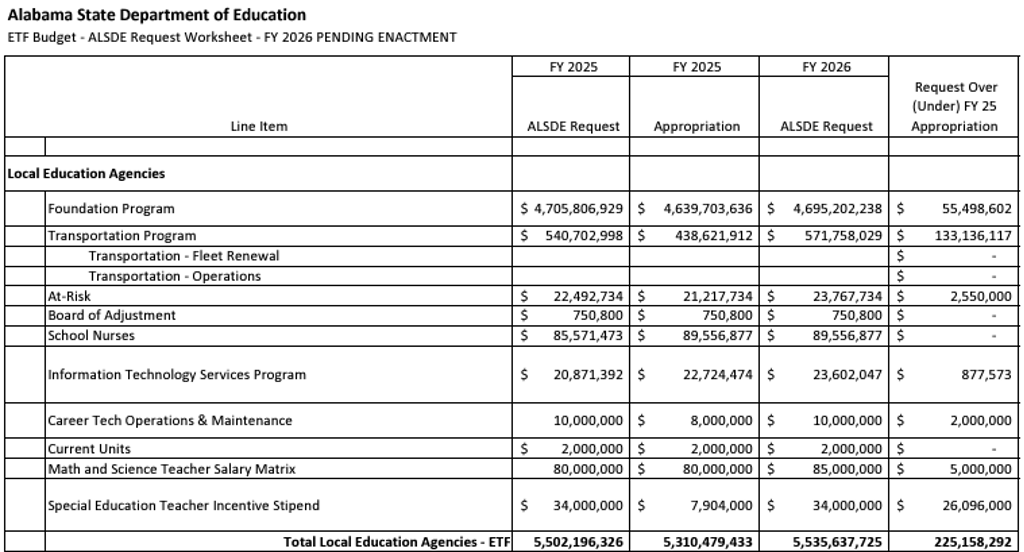 Alabama State Department of Education
ETF Budget - ALSDE Request Worksheet - FY 2026 PENDING ENACTMENT

| Line Item | FY 2025 ALSDE Request | FY 2025 Appropriation | FY 2026 ALSDE Request | Request Over (Under) FY 25 Appropriation |
|---|---|---|---|---|
| Local Education Agencies | | | | |
| Foundation Program | $ 4,705,806,929 | $ 4,639,703,636 | $ 4,695,202,238 | $ 55,498,602 |
| Transportation Program | $ 540,702,998 | $ 438,621,912 | $ 571,758,029 | $ 133,136,117 |
| Transportation - Fleet Renewal | | | | $ - |
| Transportation - Operations | | | | $ - |
| At-Risk | $ 22,492,734 | $ 21,217,734 | $ 23,767,734 | $ 2,550,000 |
| Board of Adjustment | $ 750,800 | $ 750,800 | $ 750,800 | $ - |
| School Nurses | $ 85,571,473 | $ 89,556,877 | $ 89,556,877 | $ - |
| Information Technology Services Program | $ 20,871,392 | $ 22,724,474 | $ 23,602,047 | $ 877,573 |
| Career Tech Operations & Maintenance | 10,000,000 | $ 8,000,000 | $ 10,000,000 | $ 2,000,000 |
| Current Units | $ 2,000,000 | $ 2,000,000 | $ 2,000,000 | $ - |
| Math and Science Teacher Salary Matrix | 80,000,000 | $ 80,000,000 | $ 85,000,000 | $ 5,000,000 |
| Special Education Teacher Incentive Stipend | $ 34,000,000 | $ 7,904,000 | $ 34,000,000 | $ 26,096,000 |
| Total Local Education Agencies - ETF | 5,502,196,326 | 5,310,479,433 | 5,535,637,725 | 225,158,292 |